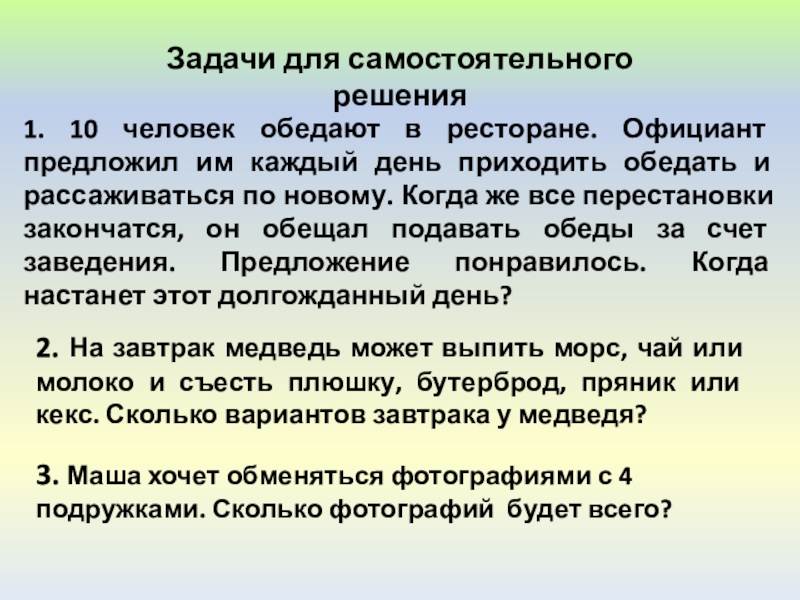 Задачи для самостоятельного решения

1. 10 человек обедают в ресторане. Официант предложил им каждый день приходить обедать и рассаживаться по новому. Когда же все перестановки закончатся, он обещал подавать обеды за счет заведения. Предложение понравилось. Когда настанет этот долгожданный день?

2. На завтрак медведь может выпить морс, чай или молоко и съесть плюшку, бутерброд, пряник или кекс. Сколько вариантов завтрака у медведя?

3. Маша хочет обменяться фотографиями с 4 подружками. Сколько фотографий будет всего?